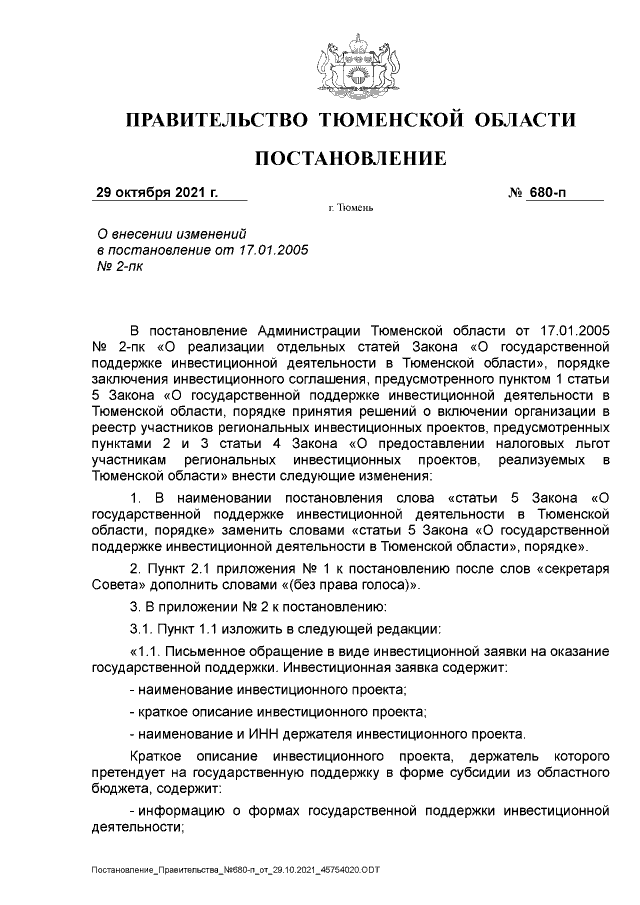 ПРАВИТЕЛЬСТВО ТЮМЕНСКОЙ ОБЛАСТИ

ПОСТАНОВЛЕНИЕ

29 октября 2021 г.

№ 680-п

г. Тюмень

О внесении изменений в постановление от 17.01.2005 № 2-пк

В постановление Администрации Тюменской области от 17.01.2005 № 2-пк «О реализации отдельных статей Закона «О государственной поддержке инвестиционной деятельности в Тюменской области», порядке заключения инвестиционного соглашения, предусмотренного пунктом 1 статьи 5 Закона «О государственной поддержке инвестиционной деятельности в Тюменской области, порядке принятия решений о включении организации в реестр участников региональных инвестиционных проектов, предусмотренных пунктами 2 и 3 статьи 4 Закона «О предоставлении налоговых льгот участникам региональных инвестиционных проектов, реализуемых в Тюменской области» внести следующие изменения:

1. В наименовании постановления слова «статьи 5 Закона «О государственной поддержке инвестиционной деятельности в Тюменской области, порядке» заменить словами «статьи 5 Закона «О государственной поддержке инвестиционной деятельности в Тюменской области», порядке».

2. Пункт 2.1 приложения № 1 к постановлению после слов «секретаря Совета» дополнить словами «(без права голоса)».

3. В приложении № 2 к постановлению:

3.1. Пункт 1.1 изложить в следующей редакции:

«1.1. Письменное обращение в виде инвестиционной заявки на оказание государственной поддержки. Инвестиционная заявка содержит:

- наименование инвестиционного проекта;

- краткое описание инвестиционного проекта;

- наименование и ИНН держателя инвестиционного проекта.

Краткое описание инвестиционного проекта, держатель которого претендует на государственную поддержку в форме субсидии из областного бюджета, содержит:

- информацию о формах государственной поддержки инвестиционной деятельности;

Постановление_Правительства_№680-п_от_29.10.2021_45754020.ODT